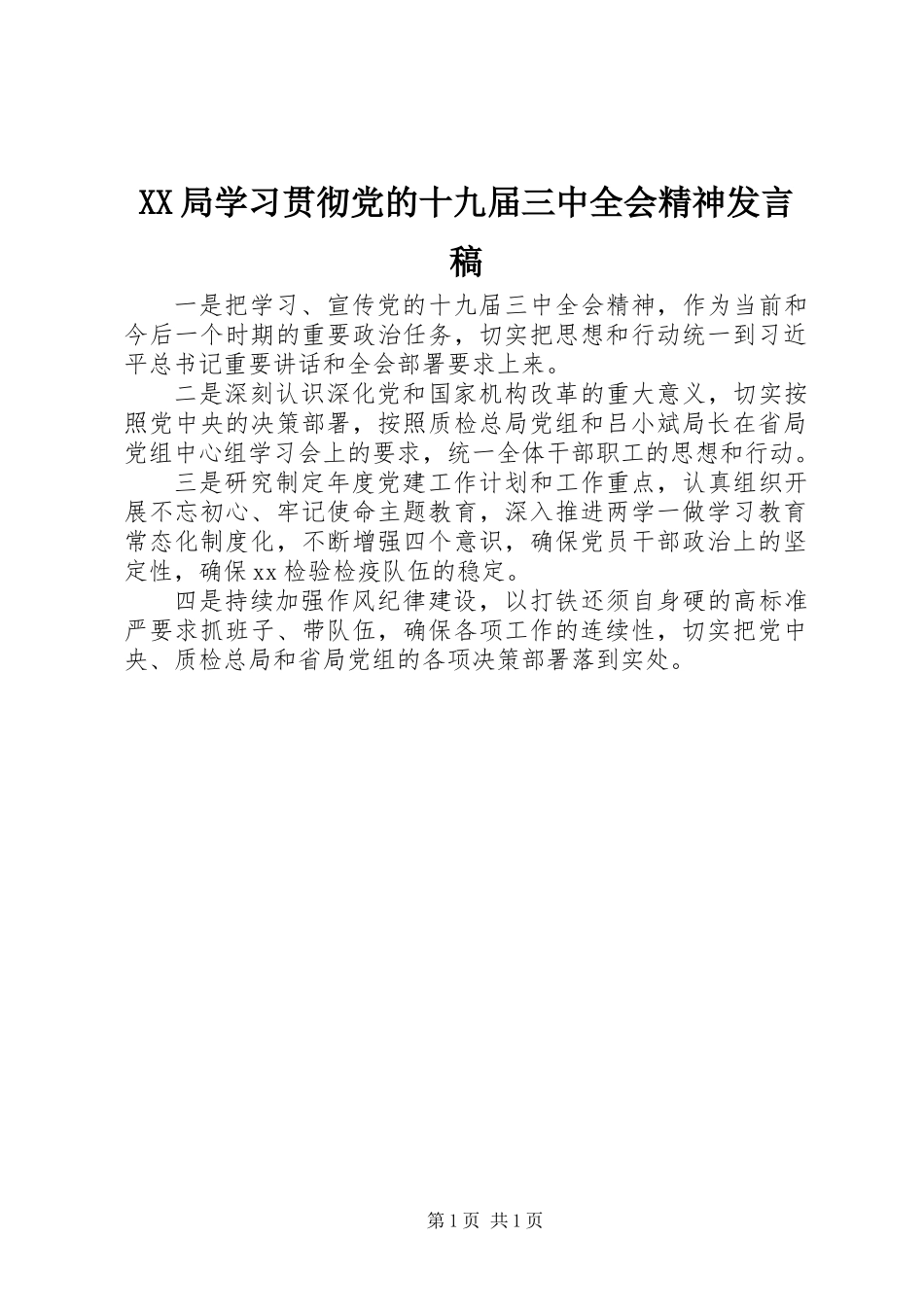 XX局学习贯彻党的十九届三中全会精神发言稿

一是把学习、宣传党的十九届三中全会精神，作为当前和今后一个时期的重要政治任务，切实把思想和行动统一到习近平总书记重要讲话和全会部署要求上来。

二是深刻认识深化党和国家机构改革的重大意义，切实按照党中央的决策部署，按照质检总局党组和吕小斌局长在省局党组中心组学习会上的要求，统一全体干部职工的思想和行动。

三是研究制定年度党建工作计划和工作重点，认真组织开展不忘初心、牢记使命主题教育，深入推进两学一做学习教育常态化制度化，不断增强四个意识，确保党员干部政治上的坚定性，确保xx检验检疫队伍的稳定。

四是持续加强作风纪律建设，以打铁还须自身硬的高标准严要求抓班子、带队伍，确保各项工作的连续性，切实把党中央、质检总局和省局党组的各项决策部署落到实处。

第1页 共1页